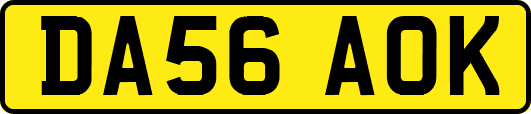 DA56 AOK